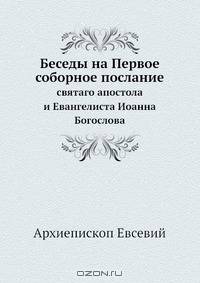 Беседы на Первое соборное послание
святаго апостола
и Евангелиста Иоанна
Богослова

Архиепископ Евсевий

OZON.ru